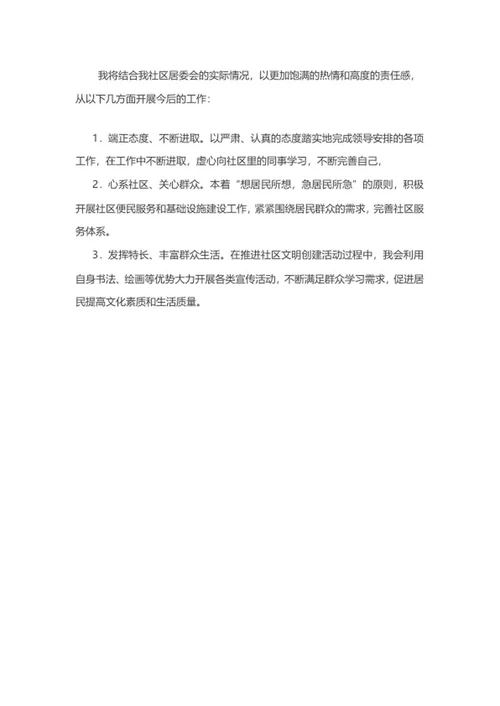 我将结合我社区居委会的实际情况，以更加饱满的热情和高度的责任感，从以下几方面开展今后的工作：

1．端正态度、不断进取。以严肃、认真的态度踏实地完成领导安排的各项工作，在工作中不断进取，虚心向社区里的同事学习，不断完善自己，

2．心系社区、关心群众。本着“想居民所想，急居民所急”的原则，积极开展社区便民服务和基础设施建设工作，紧紧围绕居民群众的需求，完善社区服务体系。

3．发挥特长、丰富群众生活。在推进社区文明创建活动过程中，我会利用自身书法、绘画等优势大力开展各类宣传活动，不断满足群众学习需求，促进居民提高文化素质和生活质量。